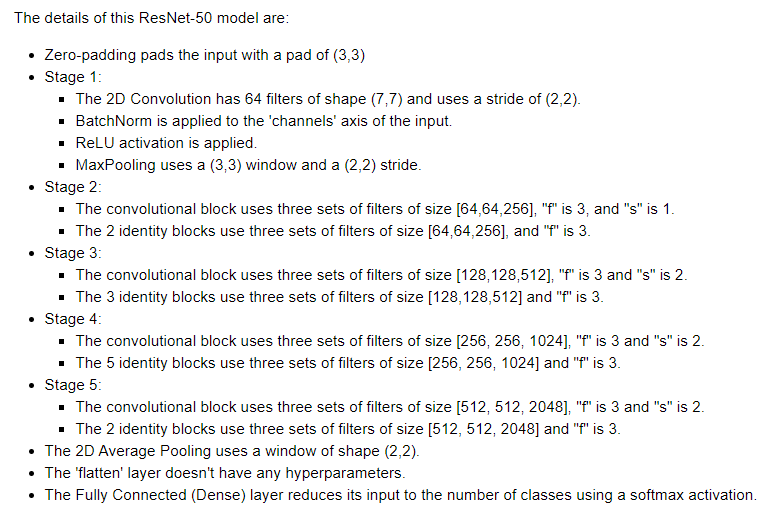 The details of this ResNet-50 model are:

- Zero-padding pads the input with a pad of (3,3)
- Stage 1:
  - The 2D Convolution has 64 filters of shape (7,7) and uses a stride of (2,2).
  - BatchNorm is applied to the 'channels' axis of the input.
  - ReLU activation is applied.
  - MaxPooling uses a (3,3) window and a (2,2) stride.
- Stage 2:
  - The convolutional block uses three sets of filters of size [64,64,256], "f" is 3, and "s" is 1.
  - The 2 identity blocks use three sets of filters of size [64,64,256], and "f" is 3.
- Stage 3:
  - The convolutional block uses three sets of filters of size [128,128,512], "f" is 3 and "s" is 2.
  - The 3 identity blocks use three sets of filters of size [128,128,512] and "f" is 3.
- Stage 4:
  - The convolutional block uses three sets of filters of size [256, 256, 1024], "f" is 3 and "s" is 2.
  - The 5 identity blocks use three sets of filters of size [256, 256, 1024] and "f" is 3.
- Stage 5:
  - The convolutional block uses three sets of filters of size [512, 512, 2048], "f" is 3 and "s" is 2.
  - The 2 identity blocks use three sets of filters of size [512, 512, 2048] and "f" is 3.
- The 2D Average Pooling uses a window of shape (2,2).
- The 'flatten' layer doesn't have any hyperparameters.
- The Fully Connected (Dense) layer reduces its input to the number of classes using a softmax activation.